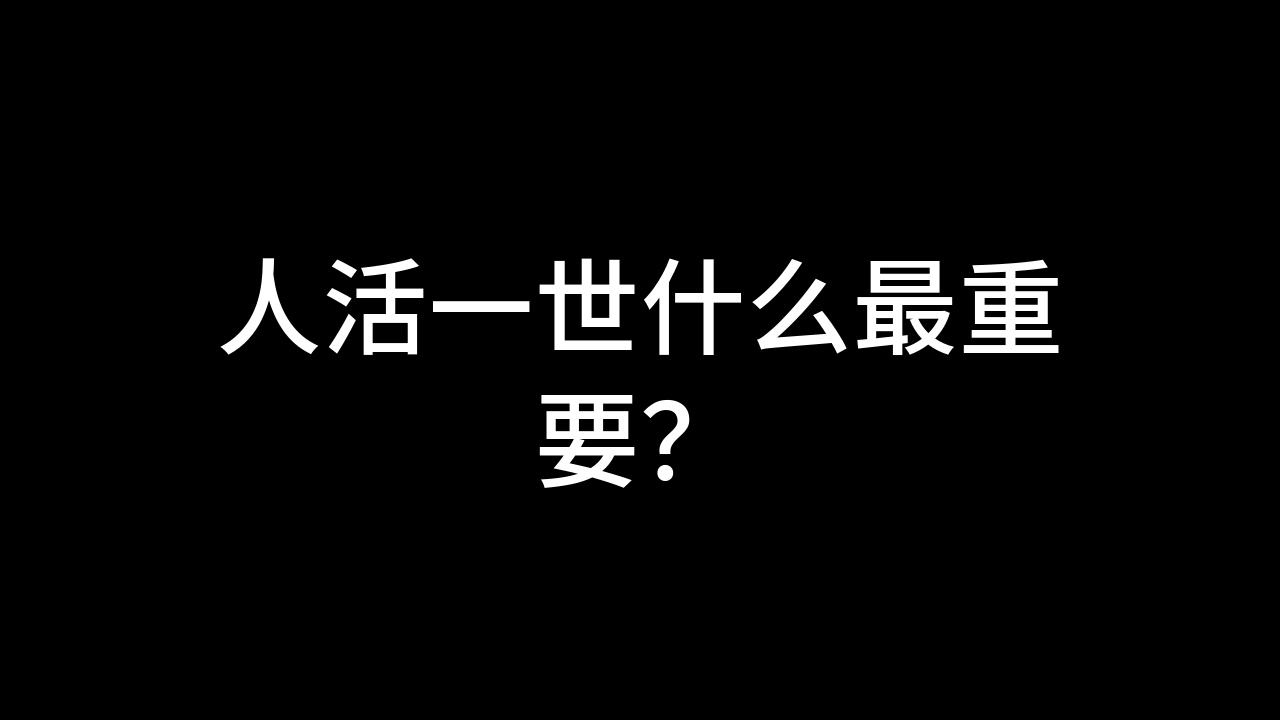 人活一世什么最重要？